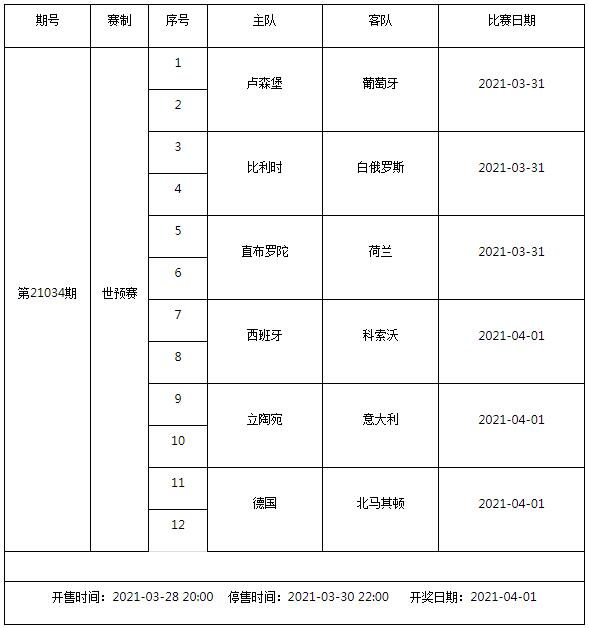 | 期号 | 赛制 | 序号 | 主队 | 客队 | 比赛日期 |
|---|---|---|---|---|---|
| 第21034期 | 世预赛 | 1 | 卢森堡 | 葡萄牙 | 2021-03-31 |
| | | 2 | | | |
| | | 3 | 比利时 | 白俄罗斯 | 2021-03-31 |
| | | 4 | | | |
| | | 5 | 直布罗陀 | 荷兰 | 2021-03-31 |
| | | 6 | | | |
| | | 7 | 西班牙 | 科索沃 | 2021-04-01 |
| | | 8 | | | |
| | | 9 | 立陶宛 | 意大利 | 2021-04-01 |
| | | 10 | | | |
| | | 11 | 德国 | 北马其顿 | 2021-04-01 |
| | | 12 | | | |

开售时间：2021-03-28 20:00　停售时间：2021-03-30 22:00　开奖日期：2021-04-01